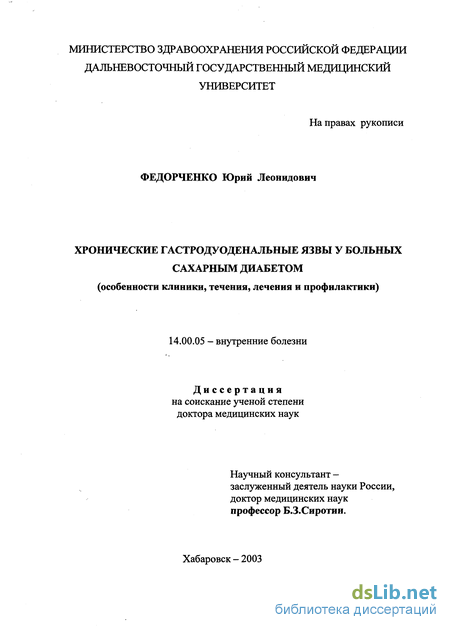 МИНИСТЕРСТВО ЗДРАВООХРАНЕНИЯ РОССИЙСКОЙ ФЕДЕРАЦИИ
ДАЛЬНЕВОСТОЧНЫЙ ГОСУДАРСТВЕННЫЙ МЕДИЦИНСКИЙ УНИВЕРСИТЕТ

На правах рукописи

ФЕДОРЧЕНКО Юрий Леонидович

ХРОНИЧЕСКИЕ ГАСТРОДУОДЕНАЛЬНЫЕ ЯЗВЫ У БОЛЬНЫХ САХАРНЫМ ДИАБЕТОМ
(особенности клиники, течения, лечения и профилактики)

14.00.05 – внутренние болезни

Диссертация
на соискание ученой степени
доктора медицинских наук

Научный консультант –
заслуженный деятель науки России,
доктор медицинских наук
профессор Б.З.Сиротин.

Хабаровск – 2003

dsLib.net
библиотека диссертаций